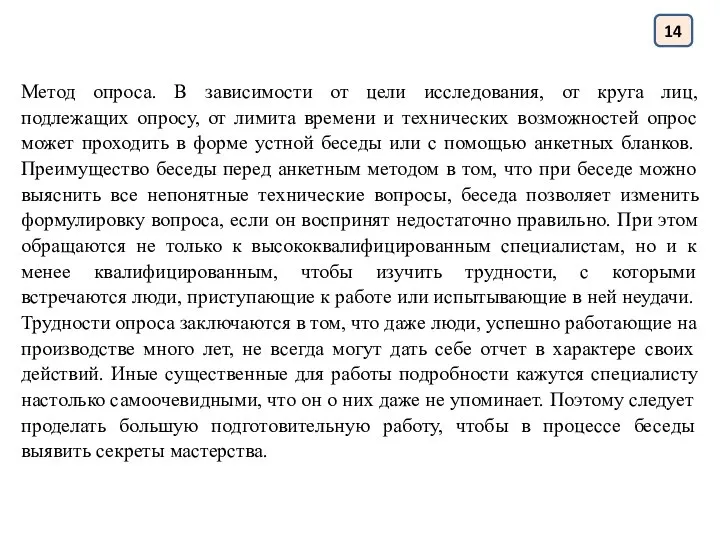 14

Метод опроса. В зависимости от цели исследования, от круга лиц, подлежащих опросу, от лимита времени и технических возможностей опрос может проходить в форме устной беседы или с помощью анкетных бланков.
Преимущество беседы перед анкетным методом в том, что при беседе можно выяснить все непонятные технические вопросы, беседа позволяет изменить формулировку вопроса, если он воспринят недостаточно правильно. При этом обращаются не только к высококвалифицированным специалистам, но и к менее квалифицированным, чтобы изучить трудности, с которыми встречаются люди, приступающие к работе или испытывающие в ней неудачи.
Трудности опроса заключаются в том, что даже люди, успешно работающие на производстве много лет, не всегда могут дать себе отчет в характере своих действий. Иные существенные для работы подробности кажутся специалисту настолько самоочевидными, что он о них даже не упоминает. Поэтому следует проделать большую подготовительную работу, чтобы в процессе беседы выявить секреты мастерства.